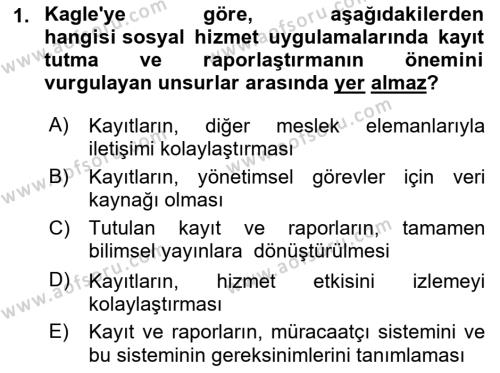 1. Kagle'ye göre, aşağıdakilerden hangisi sosyal hizmet uygulamalarında kayıt tutma ve raporlaştırmanın önemini vurgulayan unsurlar arasında yer almaz?

A) Kayıtların, diğer meslek elemanlarıyla iletişimi kolaylaştırması

B) Kayıtların, yönetimsel görevler için veri kaynağı olması

C) Tutulan kayıt ve raporların, tamamen bilimsel yayınlara dönüştürülmesi

D) Kayıtların, hizmet etkisini izlemeyi kolaylaştırması

E) Kayıt ve raporların, müracaatçı sistemini ve bu sisteminin gereksinimlerini tanımlaması

www.aofsoru.com